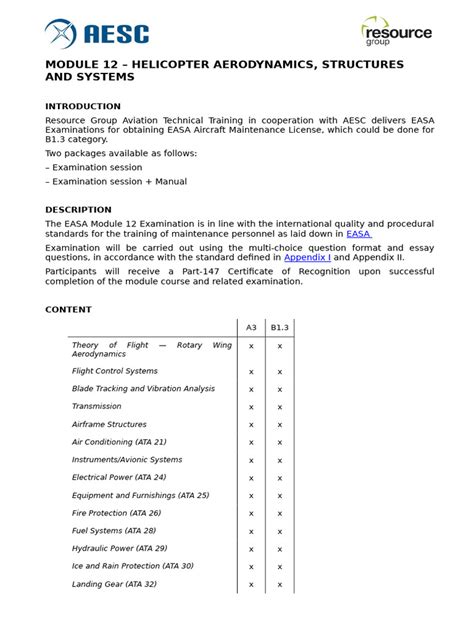 AESC

resource group

MODULE 12 – HELICOPTER AERODYNAMICS, STRUCTURES AND SYSTEMS

INTRODUCTION

Resource Group Aviation Technical Training in cooperation with AESC delivers EASA Examinations for obtaining EASA Aircraft Maintenance License, which could be done for B1.3 category.

Two packages available as follows:

– Examination session

– Examination session + Manual

DESCRIPTION

The EASA Module 12 Examination is in line with the international quality and procedural standards for the training of maintenance personnel as laid down in EASA

Examination will be carried out using the multi-choice question format and essay questions, in accordance with the standard defined in Appendix I and Appendix II.

Participants will receive a Part-147 Certificate of Recognition upon successful completion of the module course and related examination.

CONTENT

| | A3 | B1.3 |
|---|---|---|
| Theory of Flight — Rotary Wing Aerodynamics | x | x |
| Flight Control Systems | x | x |
| Blade Tracking and Vibration Analysis | x | x |
| Transmission | x | x |
| Airframe Structures | x | x |
| Air Conditioning (ATA 21) | x | x |
| Instruments/Avionic Systems | x | x |
| Electrical Power (ATA 24) | x | x |
| Equipment and Furnishings (ATA 25) | x | x |
| Fire Protection (ATA 26) | x | x |
| Fuel Systems (ATA 28) | x | x |
| Hydraulic Power (ATA 29) | x | x |
| Ice and Rain Protection (ATA 30) | x | x |
| Landing Gear (ATA 32) | x | x |